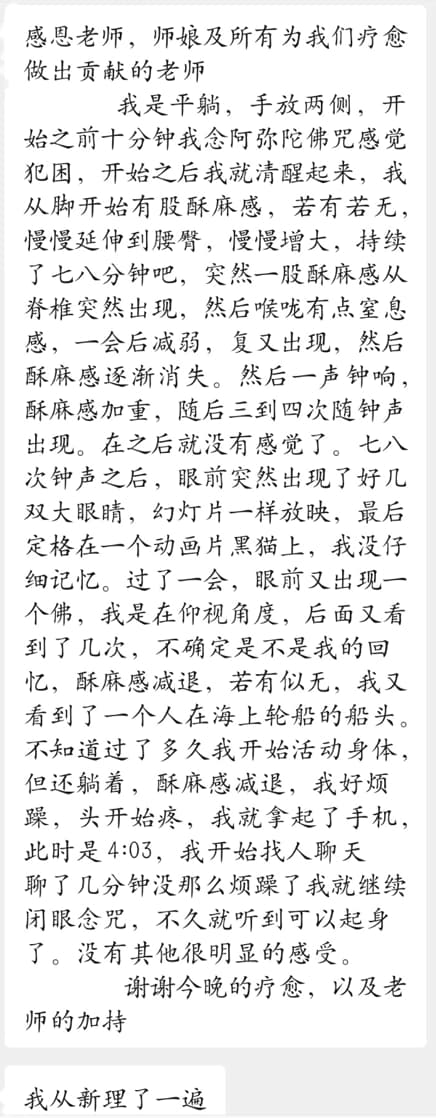 感恩老师，师娘及所有为我们疗愈做出贡献的老师

我是平躺，手放两侧，开始之前十分钟我念阿弥陀佛咒感觉犯困，开始之后我就清醒起来，我从脚开始有股酥麻感，若有若无，慢慢延伸到腰臀，慢慢增大，持续了七八分钟吧，突然一股酥麻感从脊椎突然出现，然后喉咙有点窒息感，一会后减弱，复又出现，然后酥麻感逐渐消失。然后一声钟响，酥麻感加重，随后三到四次随钟声出现。在之后就没有感觉了。七八次钟声之后，眼前突然出现了好几双大眼睛，幻灯片一样放映，最后定格在一个动画片黑猫上，我没仔细记忆。过了一会，眼前又出现一个佛，我是在仰视角度，后面又看到了几次，不确定是不是我的回忆，酥麻感减退，若有似无，我又看到了一个人在海上轮船的船头。不知道过了多久我开始活动身体，但还躺着，酥麻感减退，我好烦躁，头开始疼，我就拿起了手机，此时是4:03，我开始找人聊天聊了几分钟没那么烦躁了我就继续闭眼念咒，不久就听到可以起身了。没有其他很明显的感受。

谢谢今晚的疗愈，以及老师的加持

我从新理了一遍